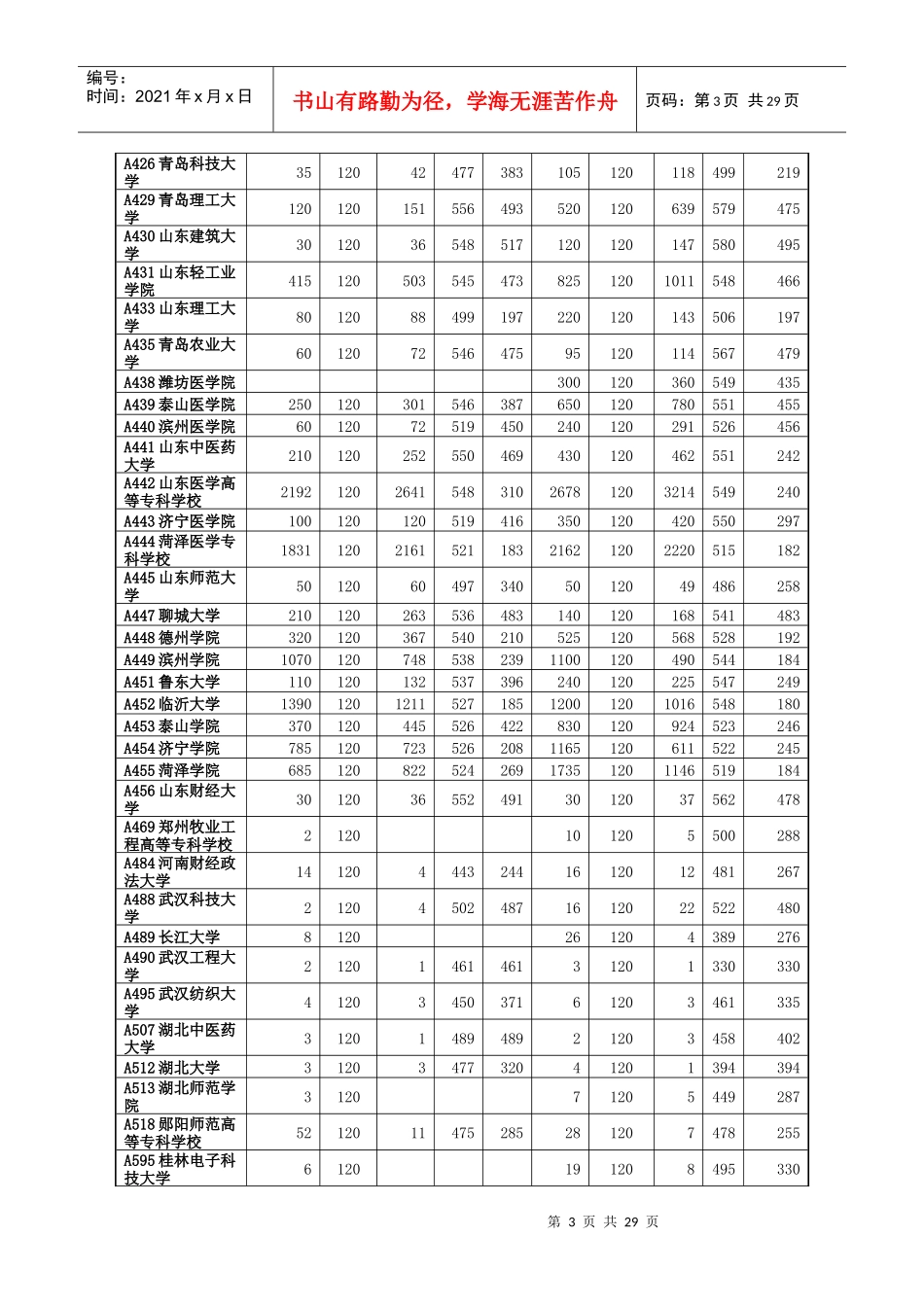 编号：
时间：2021年x月x日

书山有路勤为径，学海无涯苦作舟

页码：第3页 共29页

| A426青岛科技大学 | 35 | 120 | 42 | 477 | 383 | 105 | 120 | 118 | 499 | 219 |
|---|---|---|---|---|---|---|---|---|---|---|
| A429青岛理工大学 | 120 | 120 | 151 | 556 | 493 | 520 | 120 | 639 | 579 | 475 |
| A430山东建筑大学 | 30 | 120 | 36 | 548 | 517 | 120 | 120 | 147 | 580 | 495 |
| A431山东轻工业学院 | 415 | 120 | 503 | 545 | 473 | 825 | 120 | 1011 | 548 | 466 |
| A433山东理工大学 | 80 | 120 | 88 | 499 | 197 | 220 | 120 | 143 | 506 | 197 |
| A435青岛农业大学 | 60 | 120 | 72 | 546 | 475 | 95 | 120 | 114 | 567 | 479 |
| A438潍坊医学院 | | | | | | 300 | 120 | 360 | 549 | 435 |
| A439泰山医学院 | 250 | 120 | 301 | 546 | 387 | 650 | 120 | 780 | 551 | 455 |
| A440滨州医学院 | 60 | 120 | 72 | 519 | 450 | 240 | 120 | 291 | 526 | 456 |
| A441山东中医药大学 | 210 | 120 | 252 | 550 | 469 | 430 | 120 | 462 | 551 | 242 |
| A442山东医学高等专科学校 | 2192 | 120 | 2641 | 548 | 310 | 2678 | 120 | 3214 | 549 | 240 |
| A443济宁医学院 | 100 | 120 | 120 | 519 | 416 | 350 | 120 | 420 | 550 | 297 |
| A444菏泽医学专科学校 | 1831 | 120 | 2161 | 521 | 183 | 2162 | 120 | 2220 | 515 | 182 |
| A445山东师范大学 | 50 | 120 | 60 | 497 | 340 | 50 | 120 | 49 | 486 | 258 |
| A447聊城大学 | 210 | 120 | 263 | 536 | 483 | 140 | 120 | 168 | 541 | 483 |
| A448德州学院 | 320 | 120 | 367 | 540 | 210 | 525 | 120 | 568 | 528 | 192 |
| A449滨州学院 | 1070 | 120 | 748 | 538 | 239 | 1100 | 120 | 490 | 544 | 184 |
| A451鲁东大学 | 110 | 120 | 132 | 537 | 396 | 240 | 120 | 225 | 547 | 249 |
| A452临沂大学 | 1390 | 120 | 1211 | 527 | 185 | 1200 | 120 | 1016 | 548 | 180 |
| A453泰山学院 | 370 | 120 | 445 | 526 | 422 | 830 | 120 | 924 | 523 | 246 |
| A454济宁学院 | 785 | 120 | 723 | 526 | 208 | 1165 | 120 | 611 | 522 | 245 |
| A455菏泽学院 | 685 | 120 | 822 | 524 | 269 | 1735 | 120 | 1146 | 519 | 184 |
| A456山东财经大学 | 30 | 120 | 36 | 552 | 491 | 30 | 120 | 37 | 562 | 478 |
| A469郑州牧业工程高等专科学校 | 2 | 120 | | | | 10 | 120 | 5 | 500 | 288 |
| A484河南财经政法大学 | 14 | 120 | 4 | 443 | 244 | 16 | 120 | 12 | 481 | 267 |
| A488武汉科技大学 | 2 | 120 | 4 | 502 | 487 | 16 | 120 | 22 | 522 | 480 |
| A489长江大学 | 8 | 120 | | | | 26 | 120 | 4 | 389 | 276 |
| A490武汉工程大学 | 2 | 120 | 1 | 461 | 461 | 3 | 120 | 1 | 330 | 330 |
| A495武汉纺织大学 | 4 | 120 | 3 | 450 | 371 | 6 | 120 | 3 | 461 | 335 |
| A507湖北中医药大学 | 3 | 120 | 1 | 489 | 489 | 2 | 120 | 3 | 458 | 402 |
| A512湖北大学 | 3 | 120 | 3 | 477 | 320 | 4 | 120 | 1 | 394 | 394 |
| A513湖北师范学院 | 3 | 120 | | | | 7 | 120 | 5 | 449 | 287 |
| A518郧阳师范高等专科学校 | 52 | 120 | 11 | 475 | 285 | 28 | 120 | 7 | 478 | 255 |
| A595桂林电子科技大学 | 6 | 120 | | | | 19 | 120 | 8 | 495 | 330 |

第3页 共29页